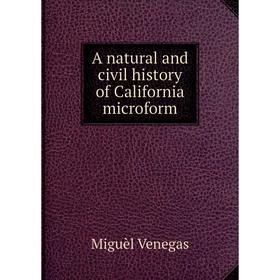 A natural and civil history of California microform

Miguèl Venegas